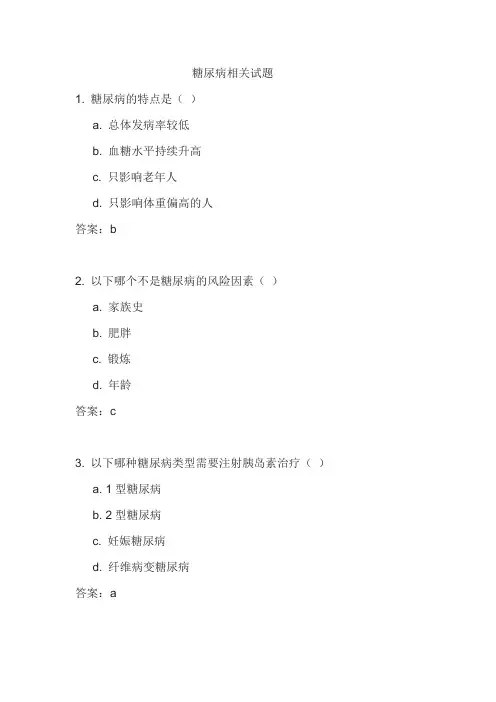 糖尿病相关试题

1. 糖尿病的特点是（ ）

a. 总体发病率较低

b. 血糖水平持续升高

c. 只影响老年人

d. 只影响体重偏高的人

答案：b

2. 以下哪个不是糖尿病的风险因素（ ）

a. 家族史

b. 肥胖

c. 锻炼

d. 年龄

答案：c

3. 以下哪种糖尿病类型需要注射胰岛素治疗（ ）

a. 1 型糖尿病

b. 2 型糖尿病

c. 妊娠糖尿病

d. 纤维病变糖尿病

答案：a